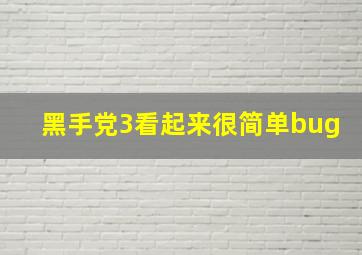 黑手党3看起来很简单bug